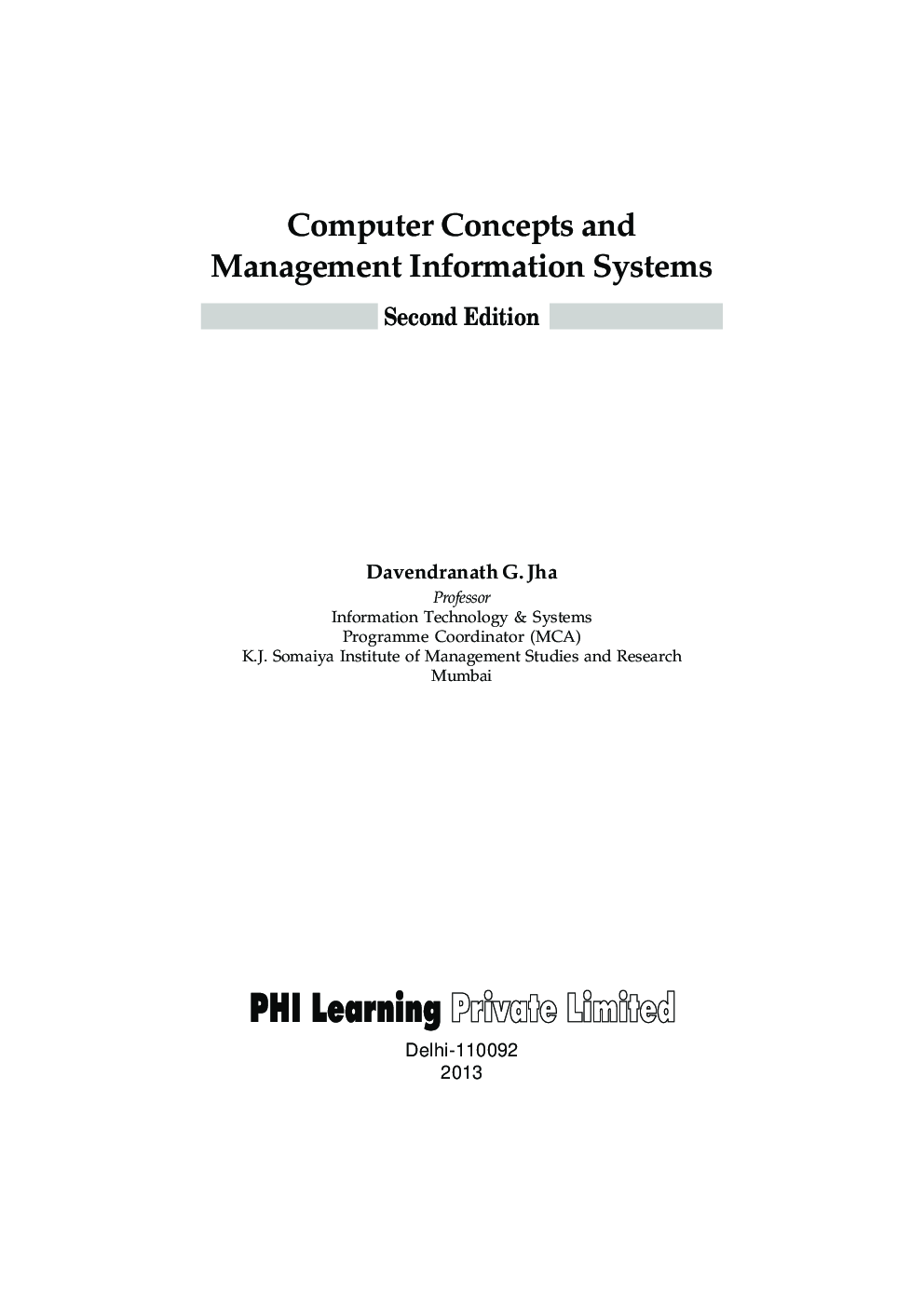 Computer Concepts and Management Information Systems

Second Edition

Davendranath G. Jha
Professor
Information Technology & Systems
Programme Coordinator (MCA)
K.J. Somaiya Institute of Management Studies and Research
Mumbai

PHI Learning Private Limited
Delhi-110092
2013